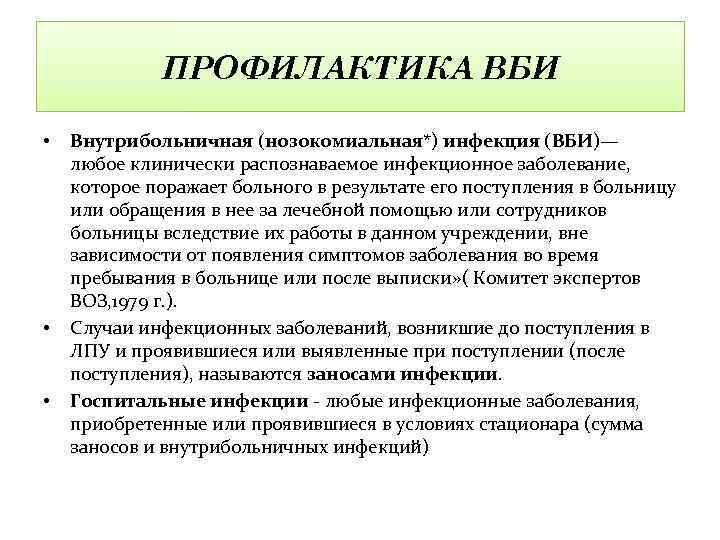 ПРОФИЛАКТИКА ВБИ

• Внутрибольничная (нозокомиальная*) инфекция (ВБИ)— любое клинически распознаваемое инфекционное заболевание, которое поражает больного в результате его поступления в больницу или обращения в нее за лечебной помощью или сотрудников больницы вследствие их работы в данном учреждении, вне зависимости от появления симптомов заболевания во время пребывания в больнице или после выписки»( Комитет экспертов ВОЗ,1979 г.).

• Случаи инфекционных заболеваний, возникшие до поступления в ЛПУ и проявившиеся или выявленные при поступлении (после поступления), называются заносами инфекции.

• Госпитальные инфекции - любые инфекционные заболевания, приобретенные или проявившиеся в условиях стационара (сумма заносов и внутрибольничных инфекций)